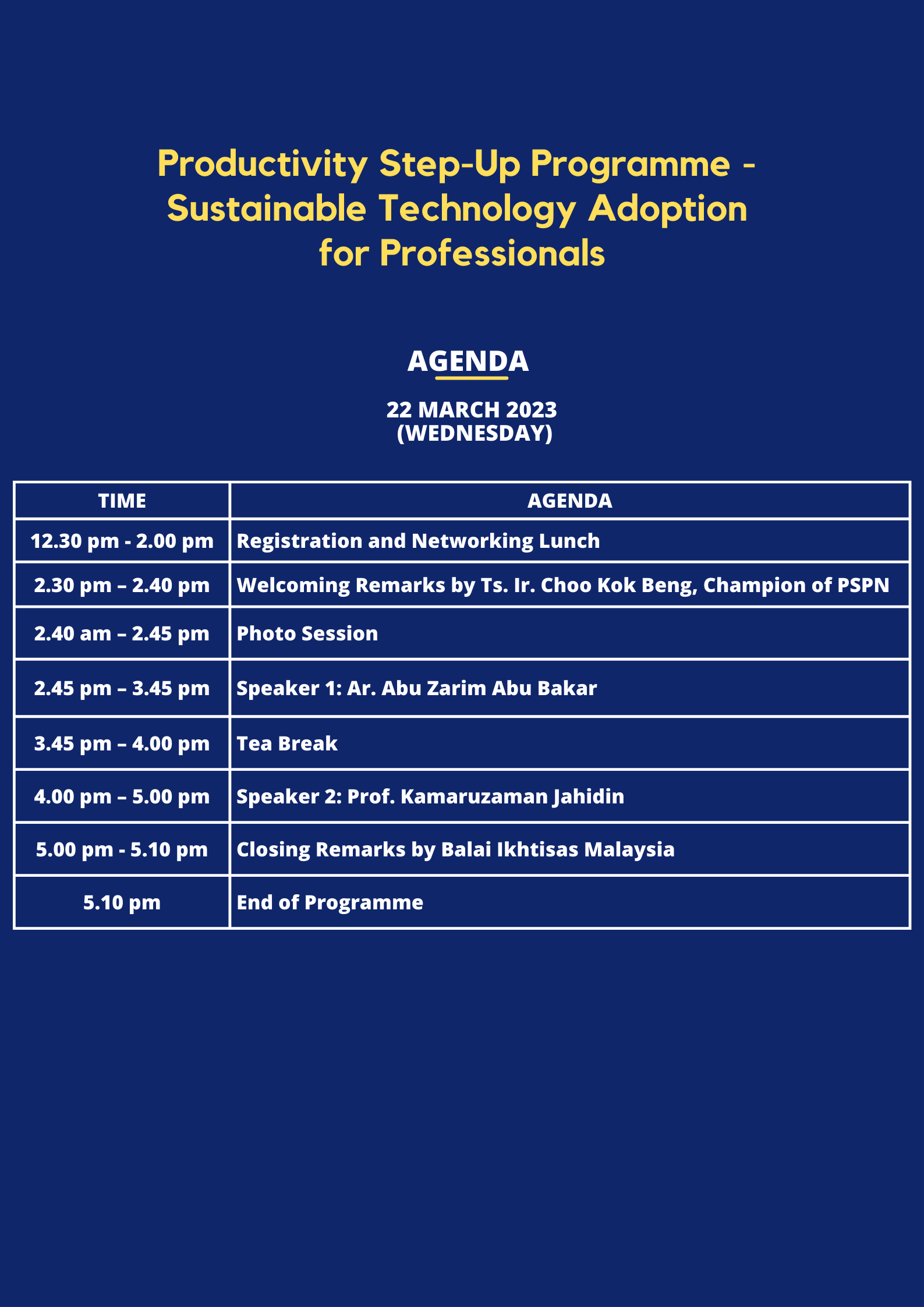 Productivity Step-Up Programme - Sustainable Technology Adoption for Professionals

AGENDA

22 MARCH 2023
(WEDNESDAY)

| TIME | AGENDA |
|---|---|
| 12.30 pm - 2.00 pm | Registration and Networking Lunch |
| 2.30 pm – 2.40 pm | Welcoming Remarks by Ts. Ir. Choo Kok Beng, Champion of PSPN |
| 2.40 am – 2.45 pm | Photo Session |
| 2.45 pm – 3.45 pm | Speaker 1: Ar. Abu Zarim Abu Bakar |
| 3.45 pm – 4.00 pm | Tea Break |
| 4.00 pm – 5.00 pm | Speaker 2: Prof. Kamaruzaman Jahidin |
| 5.00 pm - 5.10 pm | Closing Remarks by Balai Ikhtisas Malaysia |
| 5.10 pm | End of Programme |